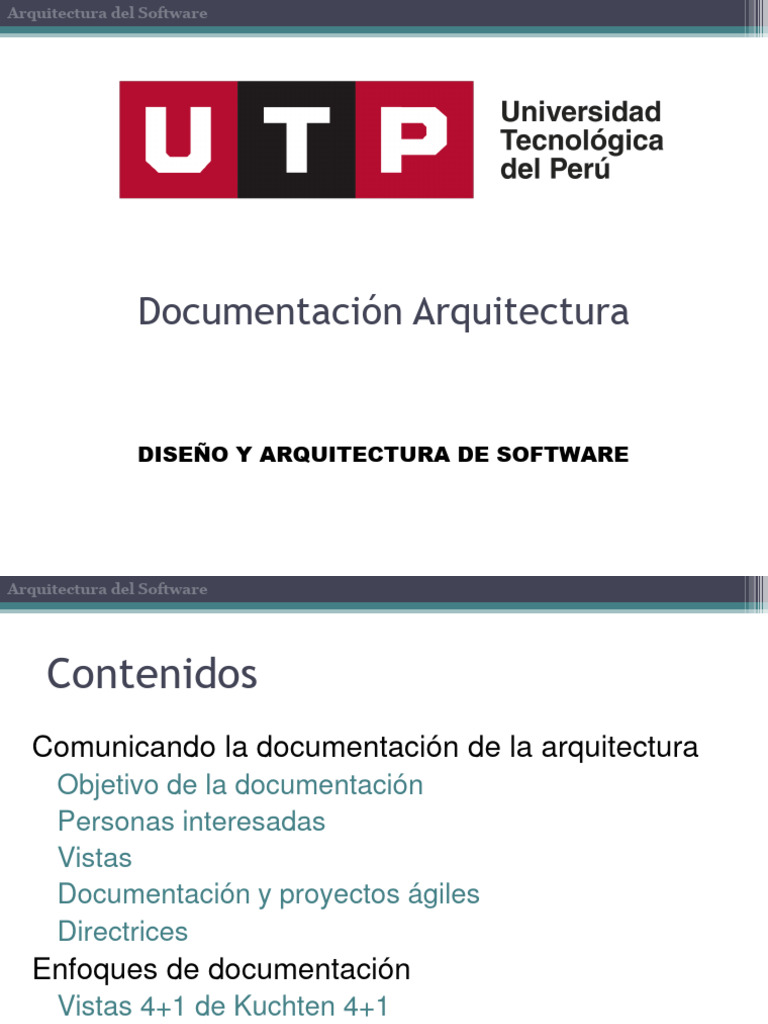 Arquitectura del Software

UTP

Universidad Tecnológica del Perú

Documentación Arquitectura

DISEÑO Y ARQUITECTURA DE SOFTWARE

Arquitectura del Software

Contenidos

Comunicando la documentación de la arquitectura

Objetivo de la documentación

Personas interesadas

Vistas

Documentación y proyectos ágiles

Directrices

Enfoques de documentación

Vistas 4+1 de Kuchten 4+1